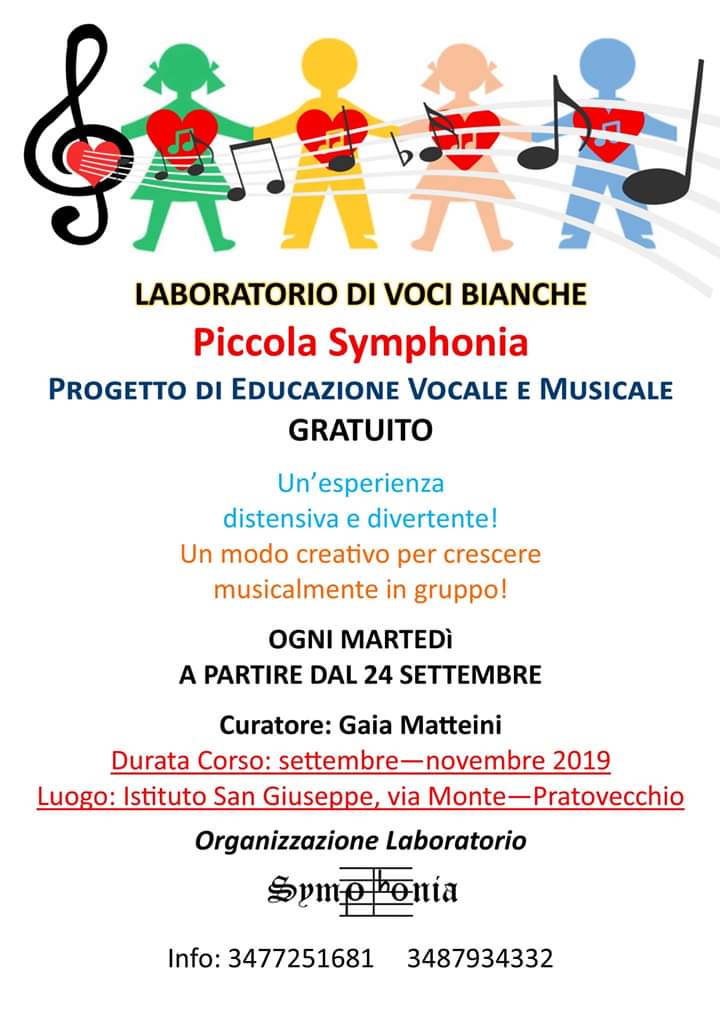 LABORATORIO DI VOCI BIANCHE

Piccola Symphonia

PROGETTO DI EDUCAZIONE VOCALE E MUSICALE

GRATUITO

Un'esperienza distensiva e divertente!
Un modo creativo per crescere musicalmente in gruppo!

OGNI MARTEDì
A PARTIRE DAL 24 SETTEMBRE

Curatore: Gaia Matteini
Durata Corso: settembre—novembre 2019
Luogo: Istituto San Giuseppe, via Monte—Pratovecchio

Organizzazione Laboratorio

Symphonia

Info: 3477251681 3487934332